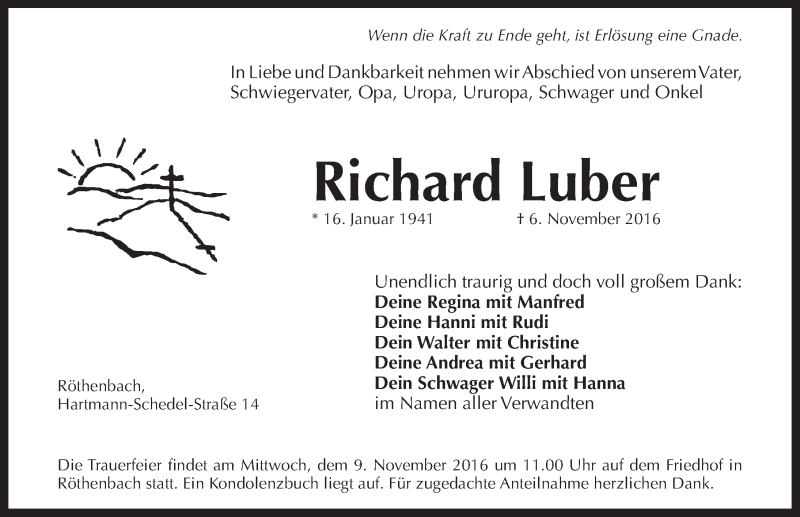 Wenn die Kraft zu Ende geht, ist Erlösung eine Gnade.

In Liebe und Dankbarkeit nehmen wir Abschied von unserem Vater, Schwiegervater, Opa, Uropa, Ururopa, Schwager und Onkel

Richard Luber

* 16. Januar 1941 † 6. November 2016

Unendlich traurig und doch voll großem Dank:
Deine Regina mit Manfred
Deine Hanni mit Rudi
Dein Walter mit Christine
Deine Andrea mit Gerhard
Dein Schwager Willi mit Hanna
im Namen aller Verwandten

Röthenbach,
Hartmann-Schedel-Straße 14

Die Trauerfeier findet am Mittwoch, dem 9. November 2016 um 11.00 Uhr auf dem Friedhof in Röthenbach statt. Ein Kondolenzbuch liegt auf. Für zugedachte Anteilnahme herzlichen Dank.